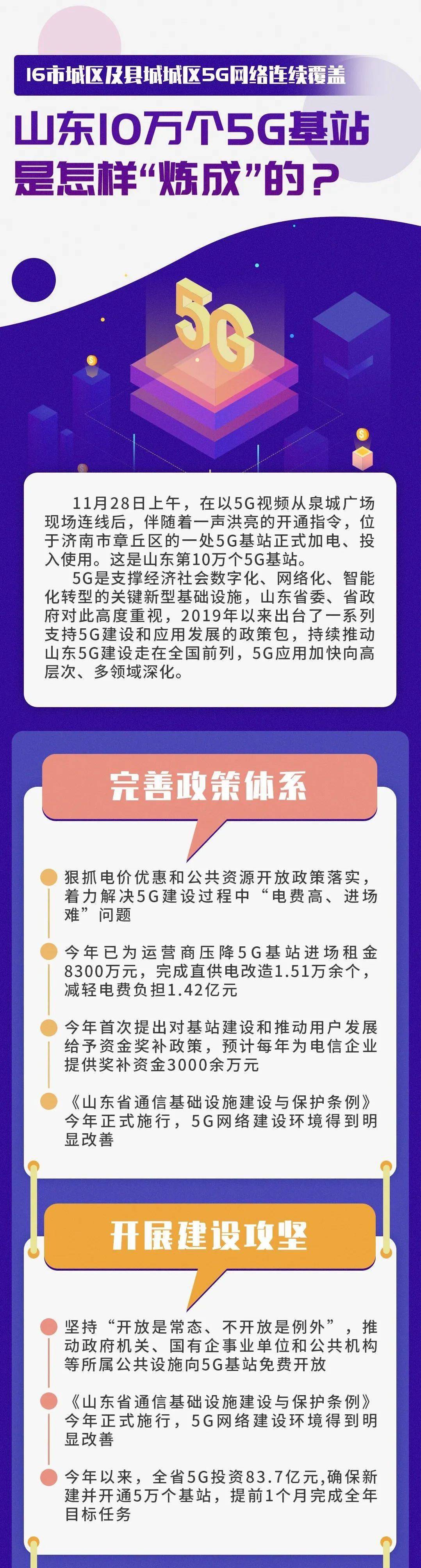 16市城区及县城城区5G网络连续覆盖

山东10万个5G基站是怎样“炼成”的？

5G

11月28日上午，在以5G视频从泉城广场现场连线后，伴随着一声洪亮的开通指令，位于济南市章丘区的一处5G基站正式加电、投入使用。这是山东第10万个5G基站。

5G是支撑经济社会数字化、网络化、智能化转型的关键新型基础设施，山东省委、省政府对此高度重视，2019年以来出台了一系列支持5G建设和应用发展的政策包，持续推动山东5G建设走在全国前列，5G应用加快向高层次、多领域深化。

完善政策体系

狠抓电价优惠和公共资源开放政策落实，着力解决5G建设过程中“电费高、进场难”问题

今年已为运营商压降5G基站进场租金8300万元，完成直供电改造1.51万余个，减轻电费负担1.42亿元

今年首次提出对基站建设和推动用户发展给予资金奖补政策，预计每年为电信企业提供奖补资金3000余万元

《山东省通信基础设施建设与保护条例》今年正式施行，5G网络建设环境得到明显改善

开展建设攻坚

坚持“开放是常态、不开放是例外”，推动政府机关、国有企事业单位和公共机构等所属公共设施向5G基站免费开放

《山东省通信基础设施建设与保护条例》今年正式施行，5G网络建设环境得到明显改善

今年以来，全省5G投资83.7亿元,确保新建并开通5万个基站，提前1个月完成全年目标任务